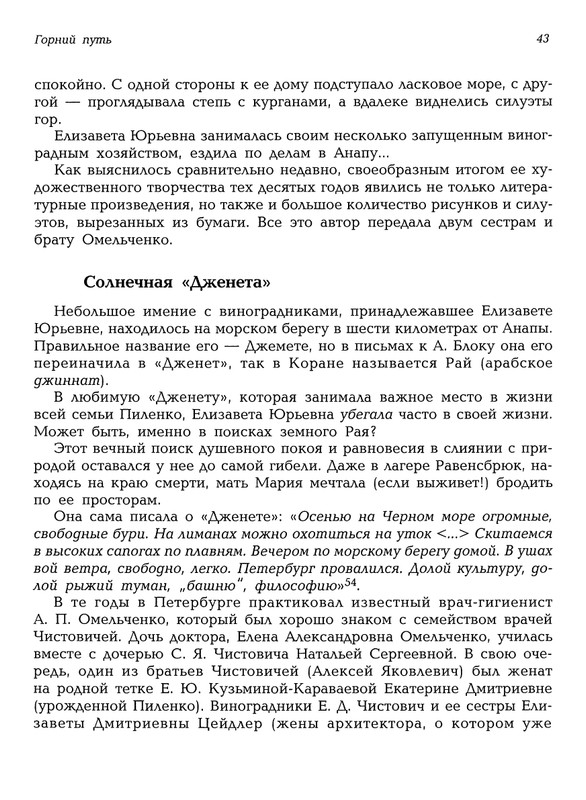 Горний путь

43

спокойно. С одной стороны к ее дому подступало ласковое море, с другой — проглядывала степь с курганами, а вдалеке виднелись силуэты гор.

Елизавета Юрьевна занималась своим несколько запущенным виноградным хозяйством, ездила по делам в Анапу...

Как выяснилось сравнительно недавно, своеобразным итогом ее художественного творчества тех десятых годов явились не только литературные произведения, но также и большое количество рисунков и силуэтов, вырезанных из бумаги. Все это автор передала двум сестрам и брату Омельченко.

Солнечная «Дженета»

Небольшое имение с виноградниками, принадлежавшее Елизавете Юрьевне, находилось на морском берегу в шести километрах от Анапы. Правильное название его — Джемете, но в письмах к А. Блоку она его переиначила в «Дженет», так в Коране называется Рай (арабское джиннат).

В любимую «Дженету», которая занимала важное место в жизни всей семьи Пиленко, Елизавета Юрьевна убегала часто в своей жизни. Может быть, именно в поисках земного Рая?

Этот вечный поиск душевного покоя и равновесия в слиянии с природой оставался у нее до самой гибели. Даже в лагере Равенсбрюк, находясь на краю смерти, мать Мария мечтала (если выживет!) бродить по ее просторам.

Она сама писала о «Дженете»: «Осенью на Черном море огромные, свободные бури. На лиманах можно охотиться на уток <...> Скитаемся в высоких сапогах по плавням. Вечером по морскому берегу домой. В ушах вой ветра, свободно, легко. Петербург провалился. Долой культуру, долой рыжий туман, „башню", философию»$^{54}$.

В те годы в Петербурге практиковал известный врач-гигиенист А. П. Омельченко, который был хорошо знаком с семейством врачей Чистовичей. Дочь доктора, Елена Александровна Омельченко, училась вместе с дочерью С. Я. Чистовича Натальей Сергеевной. В свою очередь, один из братьев Чистовичей (Алексей Яковлевич) был женат на родной тетке Е. Ю. Кузьминой-Караваевой Екатерине Дмитриевне (урожденной Пиленко). Виноградники Е. Д. Чистович и ее сестры Елизаветы Дмитриевны Цейдлер (жены архитектора, о котором уже